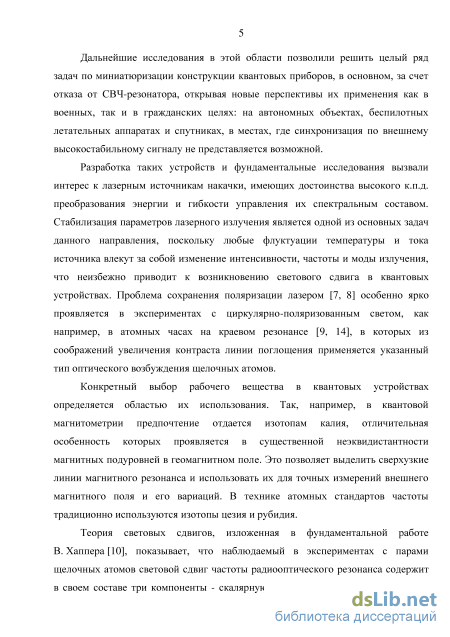 5

Дальнейшие исследования в этой области позволили решить целый ряд задач по миниатюризации конструкции квантовых приборов, в основном, за счет отказа от СВЧ-резонатора, открывая новые перспективы их применения как в военных, так и в гражданских целях: на автономных объектах, беспилотных летательных аппаратах и спутниках, в местах, где синхронизация по внешнему высокостабильному сигналу не представляется возможной.

Разработка таких устройств и фундаментальные исследования вызвали интерес к лазерным источникам накачки, имеющих достоинства высокого к.п.д. преобразования энергии и гибкости управления их спектральным составом. Стабилизация параметров лазерного излучения является одной из основных задач данного направления, поскольку любые флуктуации температуры и тока источника влекут за собой изменение интенсивности, частоты и моды излучения, что неизбежно приводит к возникновению светового сдвига в квантовых устройствах. Проблема сохранения поляризации лазером [7, 8] особенно ярко проявляется в экспериментах с циркулярно-поляризованным светом, как например, в атомных часах на краевом резонансе [9, 14], в которых из соображений увеличения контраста линии поглощения применяется указанный тип оптического возбуждения щелочных атомов.

Конкретный выбор рабочего вещества в квантовых устройствах определяется областью их использования. Так, например, в квантовой магнитометрии предпочтение отдается изотопам калия, отличительная особенность которых проявляется в существенной неэквидистантности магнитных подуровней в геомагнитном поле. Это позволяет выделить сверхузкие линии магнитного резонанса и использовать их для точных измерений внешнего магнитного поля и его вариаций. В технике атомных стандартов частоты традиционно используются изотопы цезия и рубидия.

Теория световых сдвигов, изложенная в фундаментальной работе В. Хаппера [10], показывает, что наблюдаемый в экспериментах с парами щелочных атомов световой сдвиг частоты радиооптического резонанса содержит в своем составе три компоненты - скалярную

dsLib.net
библиотека диссертаций